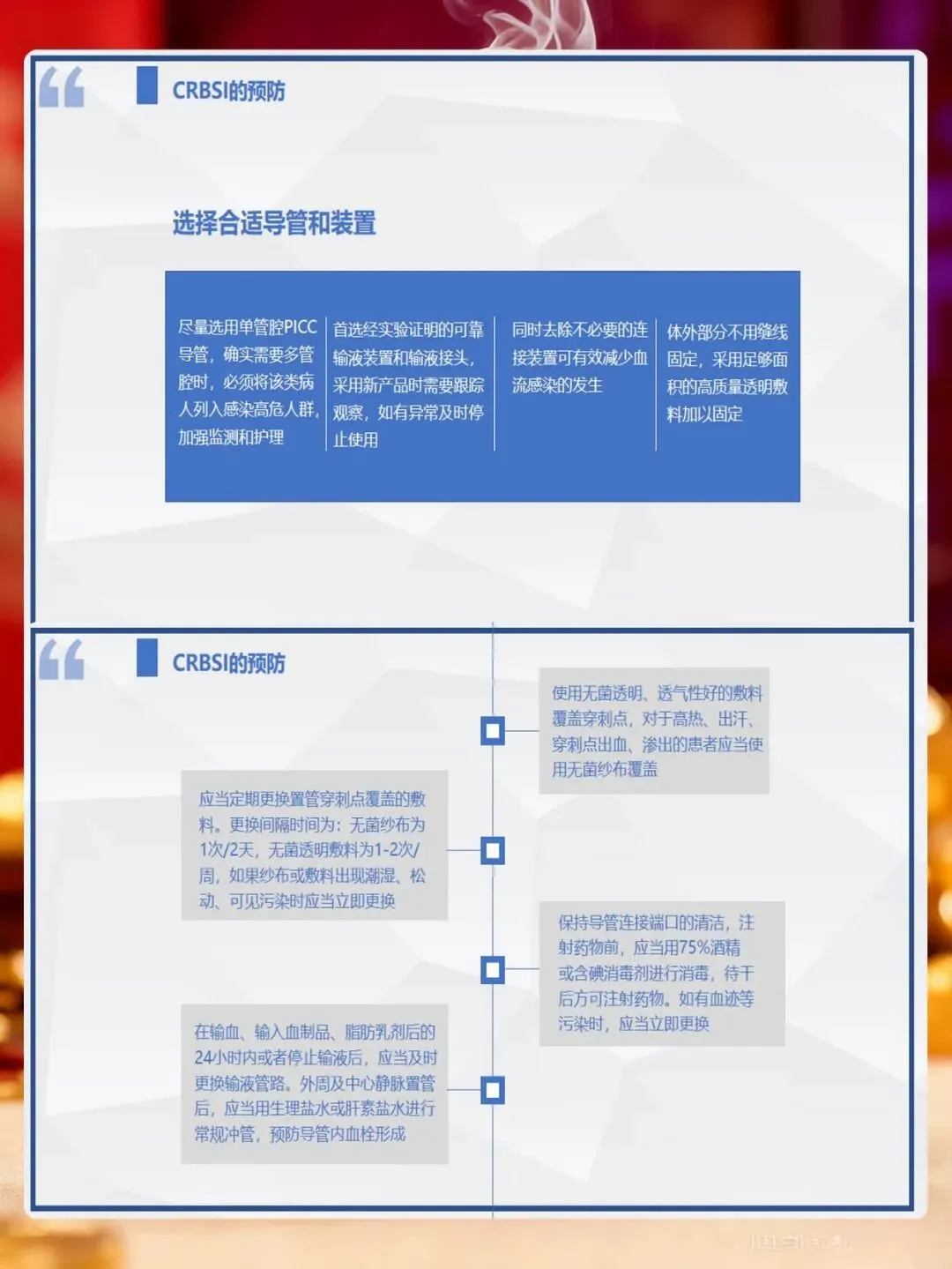 CRBSI的预防

选择合适导管和装置

尽量选用单管腔PICC导管，确实需要多管腔时，必须将该类病人列入感染高危人群，加强监测和护理

首选经实验证明的可靠输液装置和输液接头，采用新产品时需要跟踪观察，如有异常及时停止使用

同时去除不必要的连接装置可有效减少血流感染的发生

体外部分不用缝线固定，采用足够面积的高质量透明敷料加以固定

CRBSI的预防

使用无菌透明、透气性好的敷料覆盖穿刺点，对于高热、出汗、穿刺点出血、渗出的患者应当使用无菌纱布覆盖

应当定期更换置管穿刺点覆盖的敷料。更换间隔时间为：无菌纱布为1次/2天，无菌透明敷料为1-2次/周，如果纱布或敷料出现潮湿、松动、可见污染时应当立即更换

保持导管连接端口的清洁，注射药物前，应当用75%酒精或含碘消毒剂进行消毒，待干后方可注射药物。如有血迹等污染时，应当立即更换

在输血、输入血制品、脂肪乳剂后的24小时内或者停止输液后，应当及时更换输液管路。外周及中心静脉置管后，应当用生理盐水或肝素盐水进行常规冲管，预防导管内血栓形成